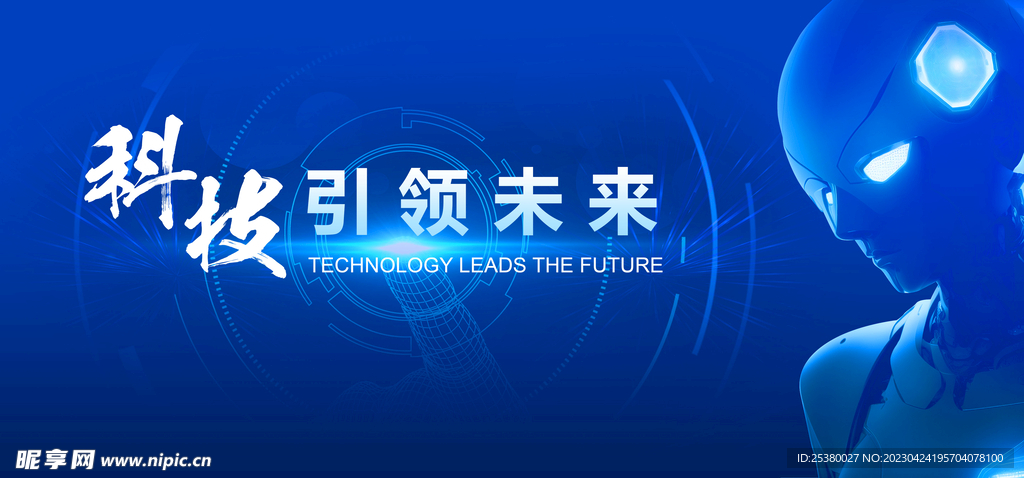 科技 引领未来
TECHNOLOGY LEADS THE FUTURE

昵享网 www.nipic.cn
ID:25380027 NO:20230424195704078100